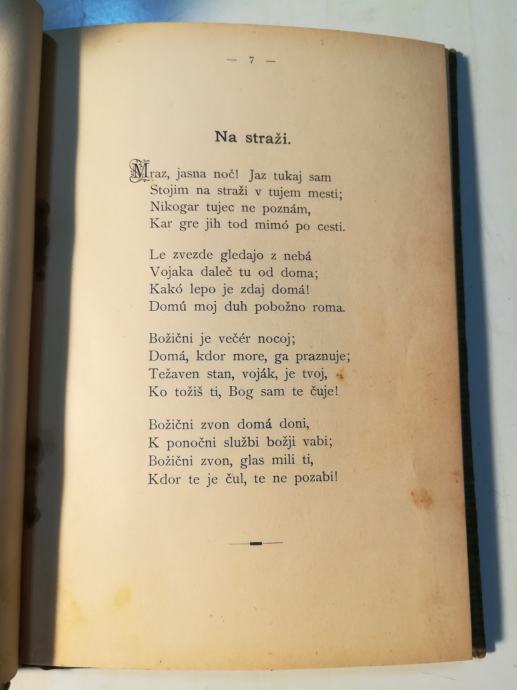 — 7 —

Na straži.

Mraz, jasna noč! Jaz tukaj sam
Stojim na straži v tujem mesti;
Nikogar tujec ne poznám,
Kar gre jih tod mimó po cesti.

Le zvezde gledajo z nebá
Vojaka daleč tu od doma;
Kakó lepo je zdaj domá!
Domú moj duh pobožno roma.

Božični je večér nocoj;
Domá, kdor more, ga praznuje;
Težaven stan, voják, je tvoj,
Ko tožiš ti, Bog sam te čuje!

Božični zvon domá doni,
K ponočni službi božji vabi;
Božični zvon, glas mili ti,
Kdor te je čul, te ne pozabi!